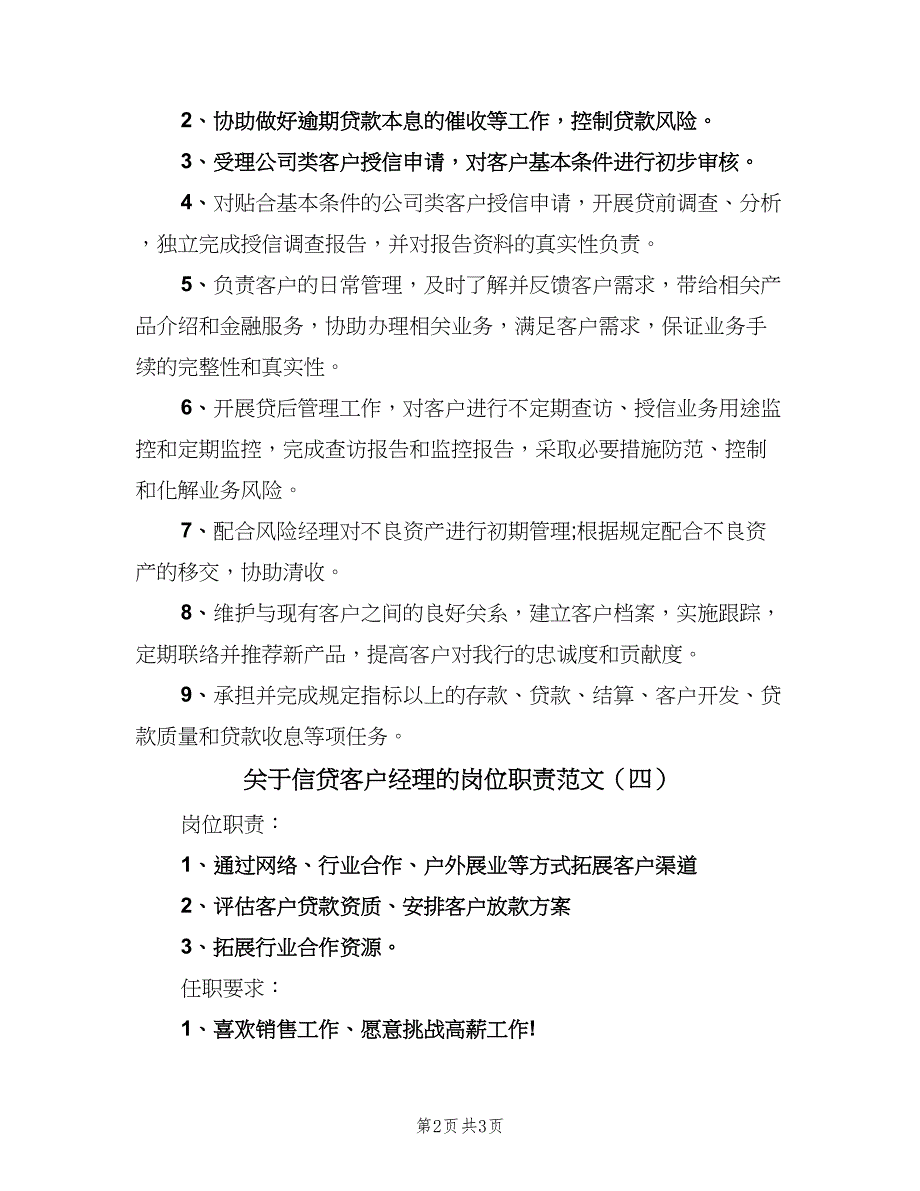 2、协助做好逾期贷款本息的催收等工作，控制贷款风险。

3、受理公司类客户授信申请，对客户基本条件进行初步审核。

4、对贴合基本条件的公司类客户授信申请，开展贷前调查、分析，独立完成授信调查报告，并对报告资料的真实性负责。

5、负责客户的日常管理，及时了解并反馈客户需求，带给相关产品介绍和金融服务，协助办理相关业务，满足客户需求，保证业务手续的完整性和真实性。

6、开展贷后管理工作，对客户进行不定期查访、授信业务用途监控和定期监控，完成查访报告和监控报告，采取必要措施防范、控制和化解业务风险。

7、配合风险经理对不良资产进行初期管理;根据规定配合不良资产的移交，协助清收。

8、维护与现有客户之间的良好关系，建立客户档案，实施跟踪，定期联络并推荐新产品，提高客户对我行的忠诚度和贡献度。

9、承担并完成规定指标以上的存款、贷款、结算、客户开发、贷款质量和贷款收息等项任务。

关于信贷客户经理的岗位职责范文（四）

岗位职责：

1、通过网络、行业合作、户外展业等方式拓展客户渠道

2、评估客户贷款资质、安排客户放款方案

3、拓展行业合作资源。

任职要求：

1、喜欢销售工作、愿意挑战高薪工作!

第2页 共3页